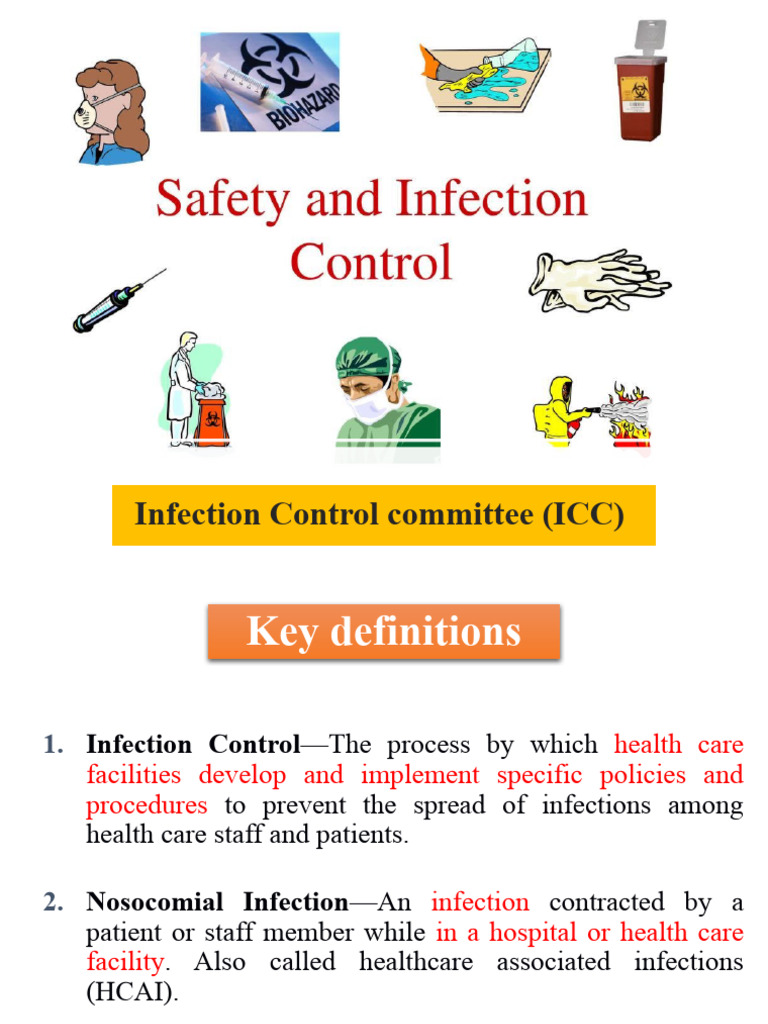 BIOHAZARD

Safety and Infection Control

Infection Control committee (ICC)

Key definitions

1. Infection Control—The process by which health care facilities develop and implement specific policies and procedures to prevent the spread of infections among health care staff and patients.

2. Nosocomial Infection—An infection contracted by a patient or staff member while in a hospital or health care facility. Also called healthcare associated infections (HCAI).